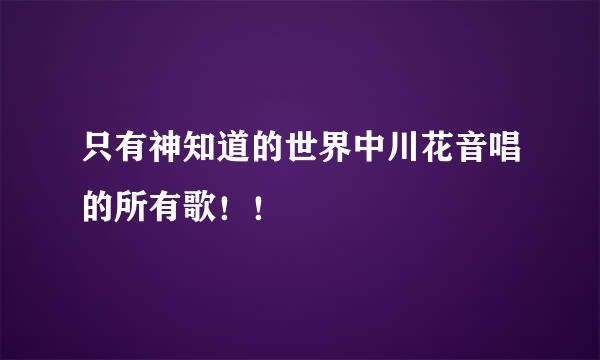 只有神知道的世界中川花音唱的所有歌！！